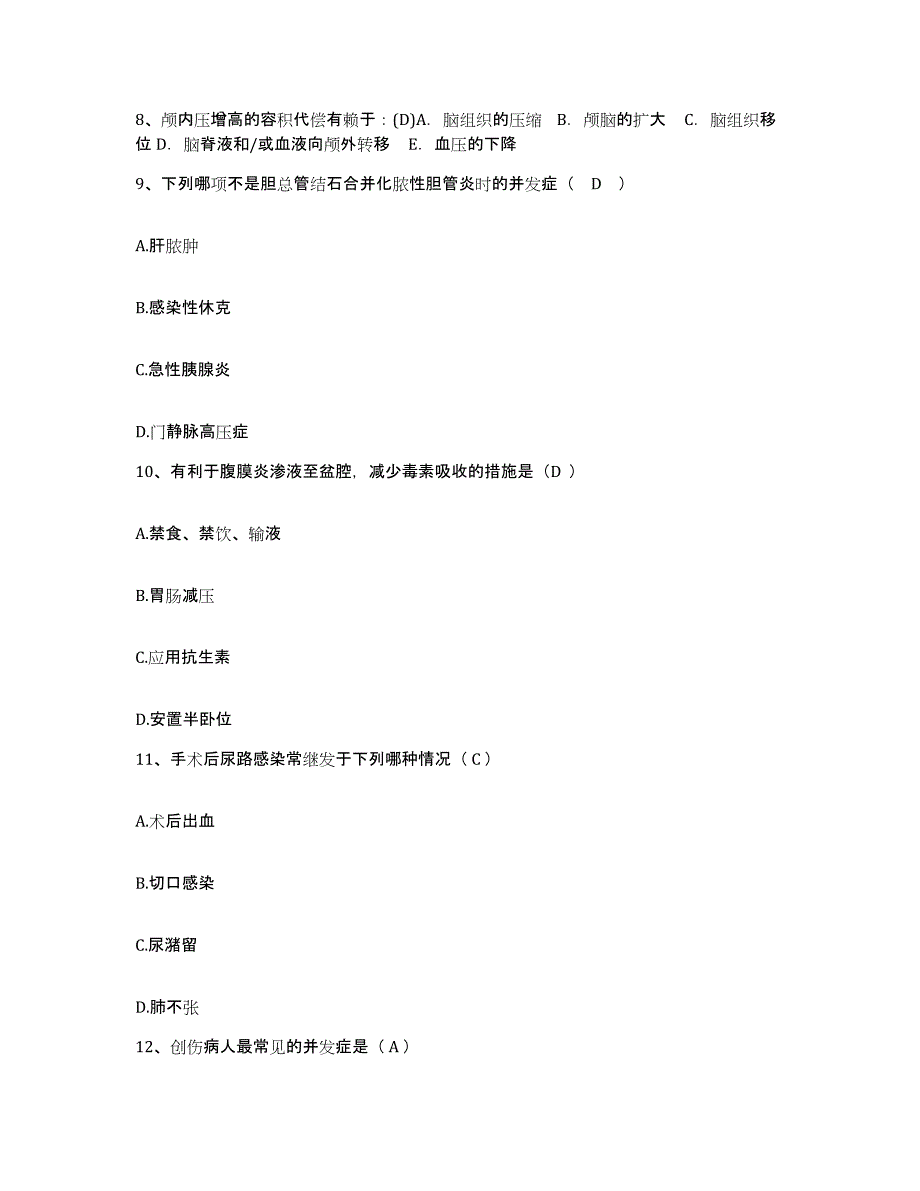 8、颅内压增高的容积代偿有赖于：(D)A. 脑组织的压缩 B. 颅脑的扩大 C. 脑组织移位 D. 脑脊液和/或血液向颅外转移 E. 血压的下降

9、下列哪项不是胆总管结石合并化脓性胆管炎时的并发症（ D ）

A.肝脓肿

B.感染性休克

C.急性胰腺炎

D.门静脉高压症

10、有利于腹膜炎渗液至盆腔，减少毒素吸收的措施是（D ）

A.禁食、禁饮、输液

B.胃肠减压

C.应用抗生素

D.安置半卧位

11、手术后尿路感染常继发于下列哪种情况（ C ）

A.术后出血

B.切口感染

C.尿潴留

D.肺不张

12、创伤病人最常见的并发症是（ A ）